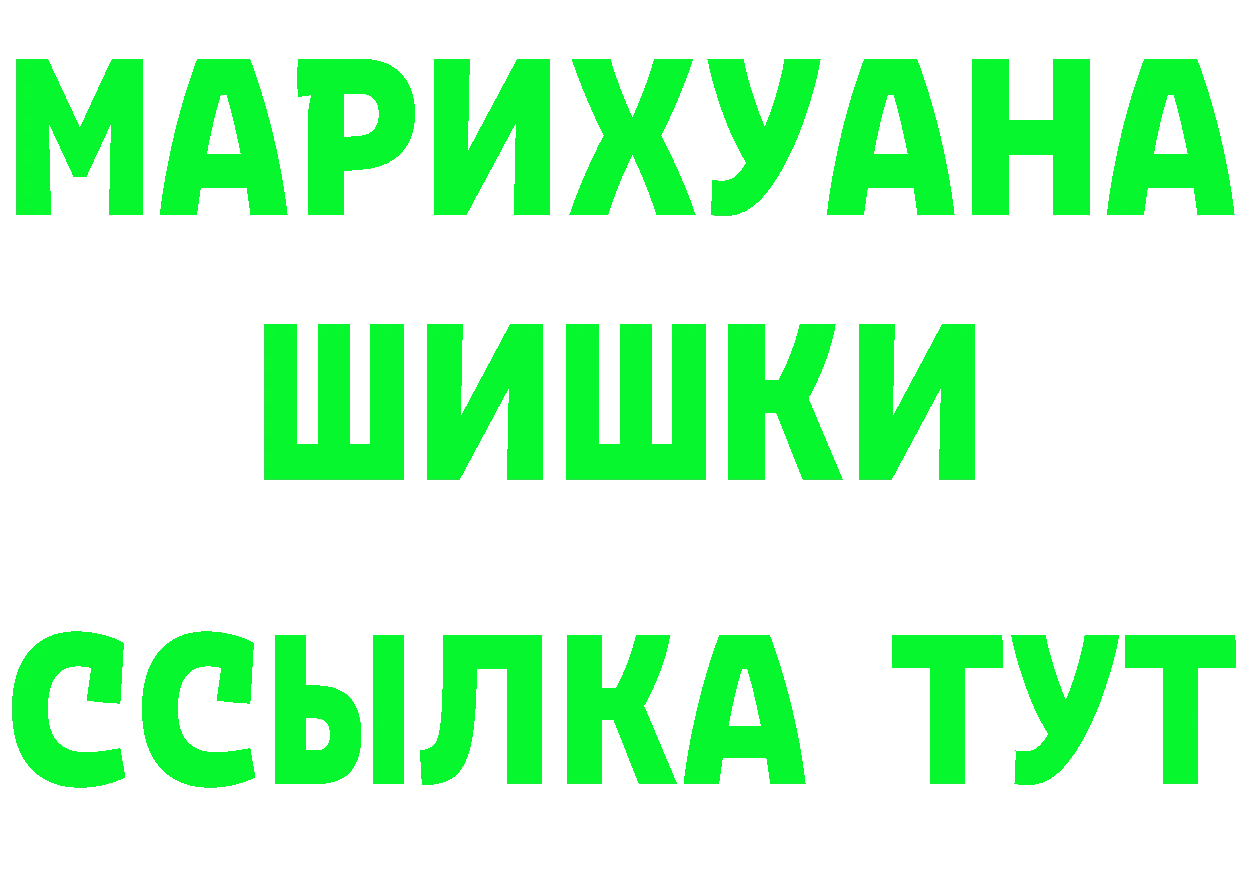 МАРИХУАНА
ШИШКИ
ССЫЛКА ТУТ